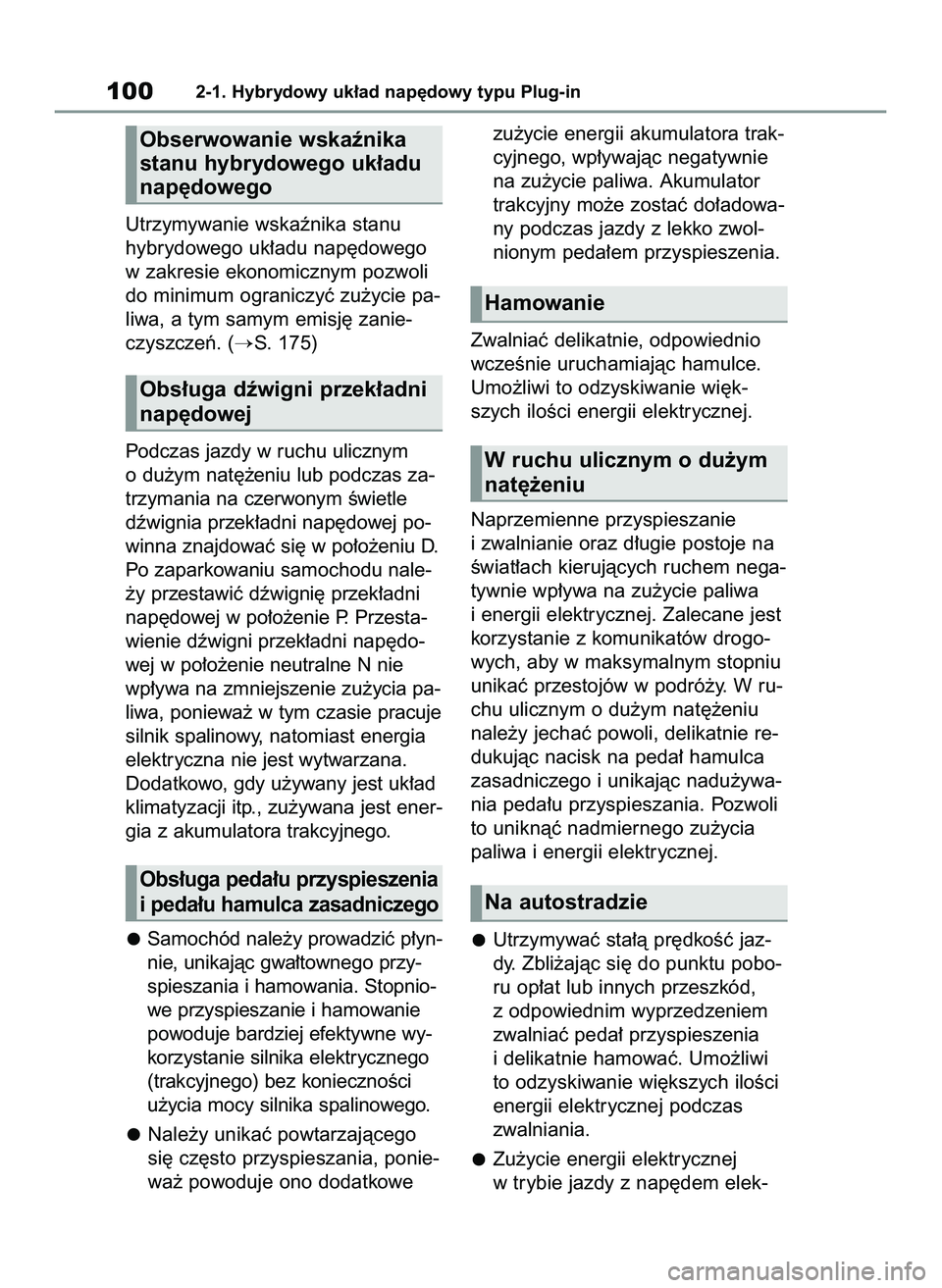 100 2-1. Hybrydowy układ napędowy typu Plug-in

Obserwowanie wskaźnika stanu hybrydowego układu napędowego

Utrzymywanie wskaźnika stanu hybrydowego układu napędowego w zakresie ekonomicznym pozwoli do minimum ograniczyć zużycie paliwa, a tym samym emisję zanieczyszczeń. (→S. 175)

Obsługa dźwigni przekładni napędowej

Podczas jazdy w ruchu ulicznym o dużym natężeniu lub podczas zatrzymania na czerwonym świetle dźwignia przekładni napędowej powinna znajdować się w położeniu D. Po zaparkowaniu samochodu należy przestawić dźwignię przekładni napędowej w położenie P. Przestawienie dźwigni przekładni napędowej w położenie neutralne N nie wpływa na zmniejszenie zużycia paliwa, ponieważ w tym czasie pracuje silnik spalinowy, natomiast energia elektryczna nie jest wytwarzana. Dodatkowo, gdy używany jest układ klimatyzacji itp., zużywana jest energia z akumulatora trakcyjnego.

Obsługa pedału przyspieszenia i pedału hamulca zasadniczego

● Samochód należy prowadzić płynnie, unikając gwałtownego przyspieszania i hamowania. Stopniowe przyspieszanie i hamowanie powoduje bardziej efektywne wykorzystanie silnika elektrycznego (trakcyjnego) bez konieczności użycia mocy silnika spalinowego.

● Należy unikać powtarzającego się często przyspieszania, ponieważ powoduje ono dodatkowe zużycie energii akumulatora trakcyjnego, wpływając negatywnie na zużycie paliwa. Akumulator trakcyjny może zostać doładowany podczas jazdy z lekko zwolnionym pedałem przyspieszenia.

Hamowanie

Zwalniać delikatnie, odpowiednio wcześnie uruchamiając hamulce. Umożliwi to odzyskiwanie większych ilości energii elektrycznej.

W ruchu ulicznym o dużym natężeniu

Naprzemienne przyspieszanie i zwalnianie oraz długie postoje na światłach kierujących ruchem negatywnie wpływa na zużycie paliwa i energii elektrycznej. Zalecane jest korzystanie z komunikatów drogowych, aby w maksymalnym stopniu unikać przestojów w podróży. W ruchu ulicznym o dużym natężeniu należy jechać powoli, delikatnie redukując nacisk na pedał hamulca zasadniczego i unikając nadużywania pedału przyspieszania. Pozwoli to uniknąć nadmiernego zużycia paliwa i energii elektrycznej.

Na autostradzie

● Utrzymywać stałą prędkość jazdy. Zbliżając się do punktu poboru opłat lub innych przeszkód, z odpowiednim wyprzedzeniem zwalniać pedał przyspieszenia i delikatnie hamować. Umożliwi to odzyskiwanie większych ilości energii elektrycznej podczas zwalniania.

● Zużycie energii elektrycznej w trybie jazdy z napędem elek-

carmanualsonline.info